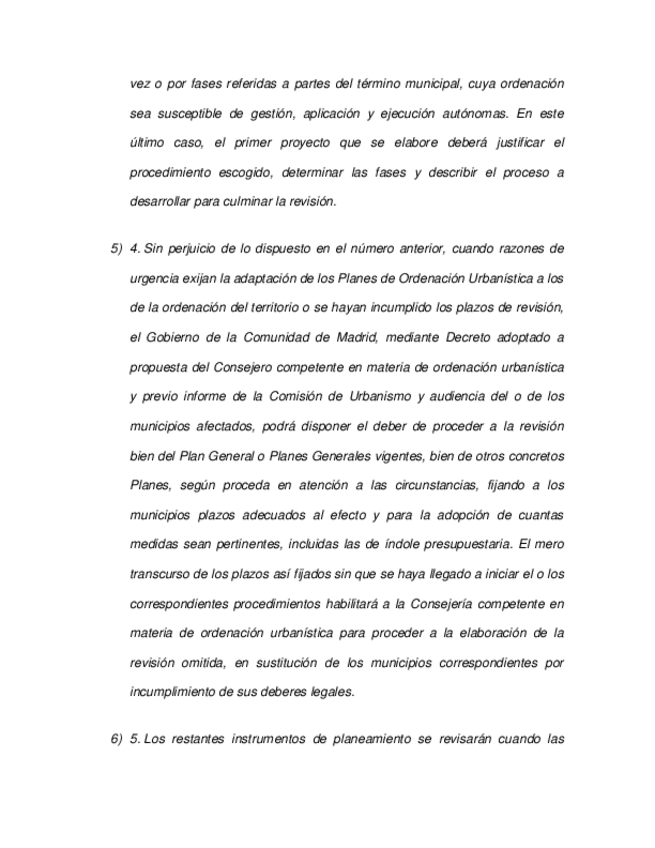 vez o por fases referidas a partes del término municipal, cuya ordenación sea susceptible de gestión, aplicación y ejecución autónomas. En este último caso, el primer proyecto que se elabore deberá justificar el procedimiento escogido, determinar las fases y describir el proceso a desarrollar para culminar la revisión.

5) 4. Sin perjuicio de lo dispuesto en el número anterior, cuando razones de urgencia exijan la adaptación de los Planes de Ordenación Urbanística a los de la ordenación del territorio o se hayan incumplido los plazos de revisión, el Gobierno de la Comunidad de Madrid, mediante Decreto adoptado a propuesta del Consejero competente en materia de ordenación urbanística y previo informe de la Comisión de Urbanismo y audiencia del o de los municipios afectados, podrá disponer el deber de proceder a la revisión bien del Plan General o Planes Generales vigentes, bien de otros concretos Planes, según proceda en atención a las circunstancias, fijando a los municipios plazos adecuados al efecto y para la adopción de cuantas medidas sean pertinentes, incluidas las de índole presupuestaria. El mero transcurso de los plazos así fijados sin que se haya llegado a iniciar el o los correspondientes procedimientos habilitará a la Consejería competente en materia de ordenación urbanística para proceder a la elaboración de la revisión omitida, en sustitución de los municipios correspondientes por incumplimiento de sus deberes legales.

6) 5. Los restantes instrumentos de planeamiento se revisarán cuando las